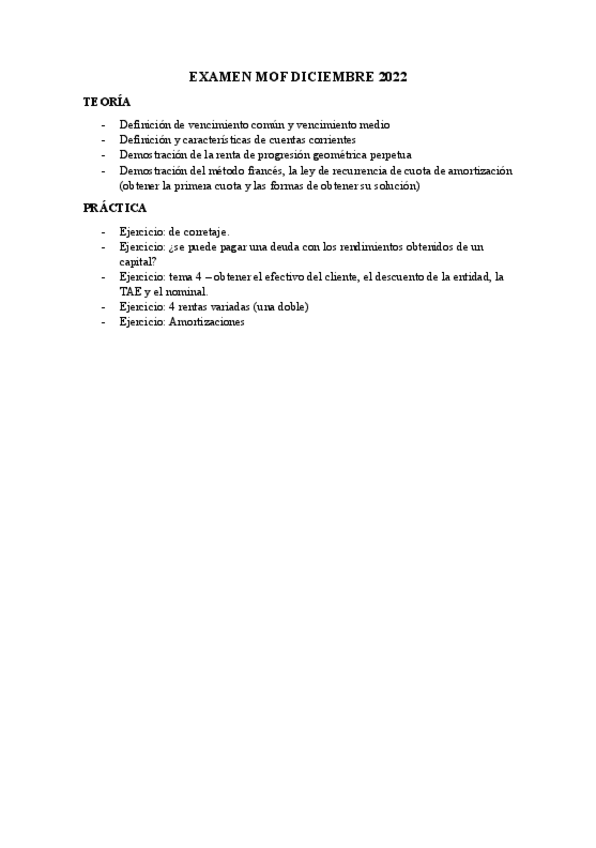 EXAMEN MOF DICIEMBRE 2022

TEORÍA

- Definición de vencimiento común y vencimiento medio
- Definición y características de cuentas corrientes
- Demostración de la renta de progresión geométrica perpetua
- Demostración del método francés, la ley de recurrencia de cuota de amortización (obtener la primera cuota y las formas de obtener su solución)

PRÁCTICA

- Ejercicio: de corretaje.
- Ejercicio: ¿se puede pagar una deuda con los rendimientos obtenidos de un capital?
- Ejercicio: tema 4 – obtener el efectivo del cliente, el descuento de la entidad, la TAE y el nominal.
- Ejercicio: 4 rentas variadas (una doble)
- Ejercicio: Amortizaciones